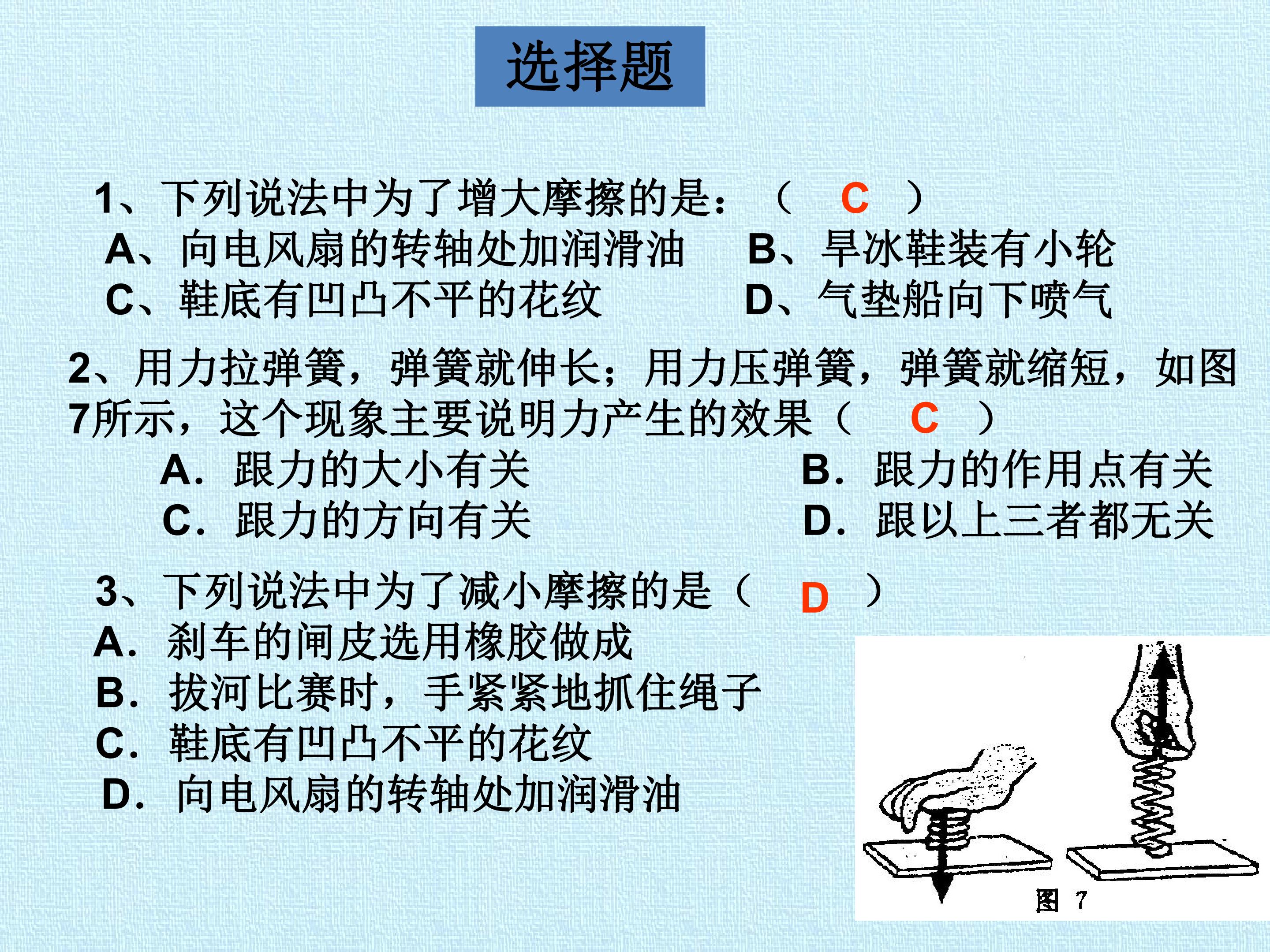 选择题

1、下列说法中为了增大摩擦的是：（ C ）
A、向电风扇的转轴处加润滑油　B、旱冰鞋装有小轮
C、鞋底有凹凸不平的花纹　D、气垫船向下喷气

2、用力拉弹簧，弹簧就伸长；用力压弹簧，弹簧就缩短，如图7所示，这个现象主要说明力产生的效果（ C ）
A. 跟力的大小有关　B. 跟力的作用点有关
C. 跟力的方向有关　D. 跟以上三者都无关

3、下列说法中为了减小摩擦的是（ D ）
A. 刹车的闸皮选用橡胶做成
B. 拔河比赛时，手紧紧地抓住绳子
C. 鞋底有凹凸不平的花纹
D. 向电风扇的转轴处加润滑油

图 7